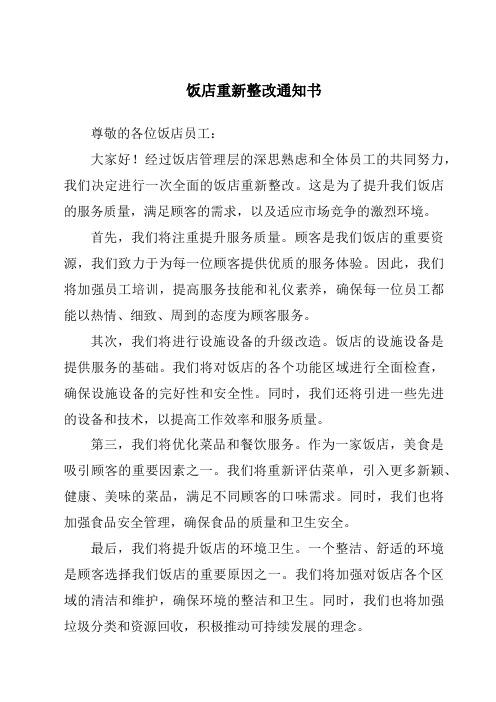 饭店重新整改通知书

尊敬的各位饭店员工：

大家好！经过饭店管理层的深思熟虑和全体员工的共同努力，我们决定进行一次全面的饭店重新整改。这是为了提升我们饭店的服务质量，满足顾客的需求，以及适应市场竞争的激烈环境。

首先，我们将注重提升服务质量。顾客是我们饭店的重要资源，我们致力于为每一位顾客提供优质的服务体验。因此，我们将加强员工培训，提高服务技能和礼仪素养，确保每一位员工都能以热情、细致、周到的态度为顾客服务。

其次，我们将进行设施设备的升级改造。饭店的设施设备是提供服务的基础。我们将对饭店的各个功能区域进行全面检查，确保设施设备的完好性和安全性。同时，我们还将引进一些先进的设备和技术，以提高工作效率和服务质量。

第三，我们将优化菜品和餐饮服务。作为一家饭店，美食是吸引顾客的重要因素之一。我们将重新评估菜单，引入更多新颖、健康、美味的菜品，满足不同顾客的口味需求。同时，我们也将加强食品安全管理，确保食品的质量和卫生安全。

最后，我们将提升饭店的环境卫生。一个整洁、舒适的环境是顾客选择我们饭店的重要原因之一。我们将加强对饭店各个区域的清洁和维护，确保环境的整洁和卫生。同时，我们也将加强垃圾分类和资源回收，积极推动可持续发展的理念。